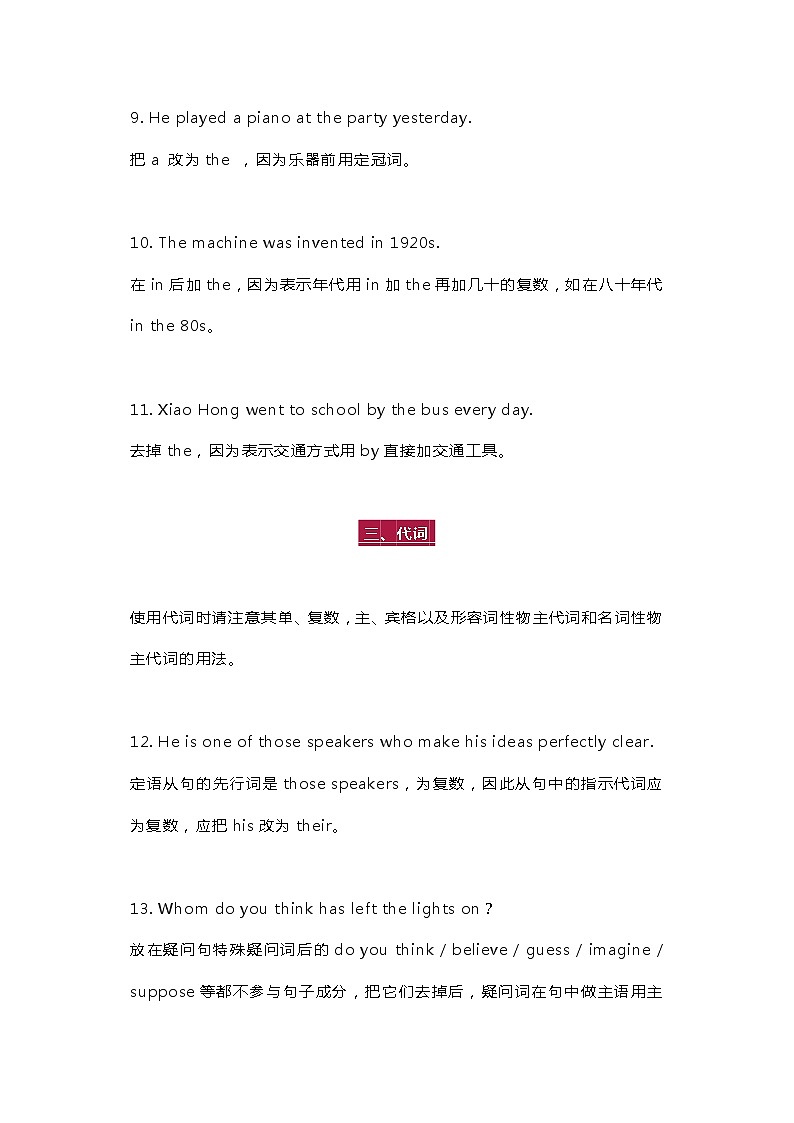 9. He played a piano at the party yesterday.

把 a 改为 the ，因为乐器前用定冠词。

10. The machine was invented in 1920s.

在 in 后加 the，因为表示年代用 in 加 the 再加几十的复数，如在八十年代 in the 80s。

11. Xiao Hong went to school by the bus every day.

去掉 the，因为表示交通方式用 by 直接加交通工具。

三、代词

使用代词时请注意其单、复数，主、宾格以及形容词性物主代词和名词性物主代词的用法。

12. He is one of those speakers who make his ideas perfectly clear.

定语从句的先行词是 those speakers，为复数，因此从句中的指示代词应为复数，应把 his 改为 their。

13. Whom do you think has left the lights on？

放在疑问句特殊疑问词后的 do you think / believe / guess / imagine / suppose 等都不参与句子成分，把它们去掉后，疑问词在句中做主语用主